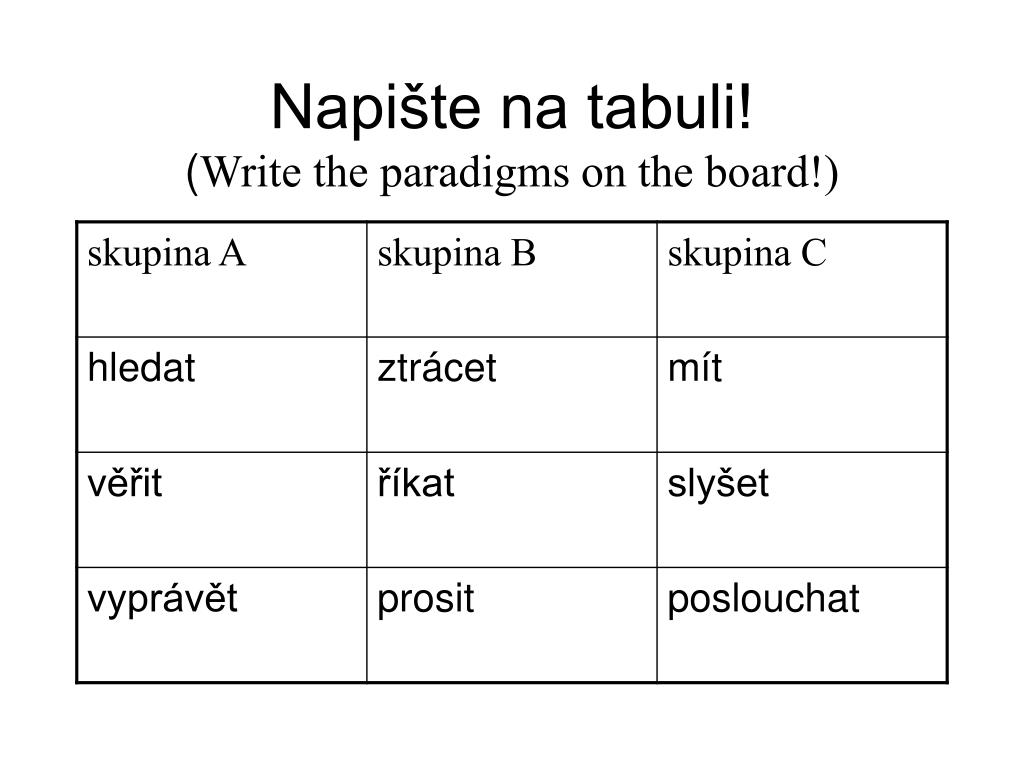 Napište na tabuli!
(Write the paradigms on the board!)

| skupina A | skupina B | skupina C |
|---|---|---|
| hledat | ztrácet | mít |
| věřit | říkat | slyšet |
| vyprávět | prosit | poslouchat |